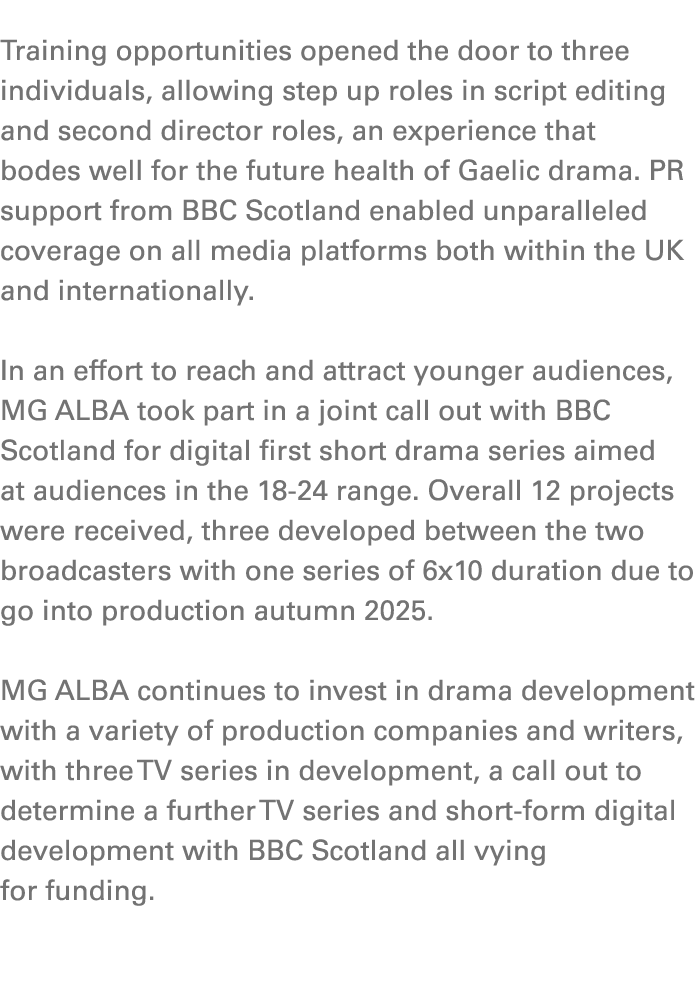 Training opportunities opened the door to three individuals, allowing step up roles in script editing and second director roles, an experience that bodes well for the future health of Gaelic drama. PR support from BBC Scotland enabled unparalleled coverage on all media platforms both within the UK and internationally.

In an effort to reach and attract younger audiences, MG ALBA took part in a joint call out with BBC Scotland for digital first short drama series aimed at audiences in the 18-24 range. Overall 12 projects were received, three developed between the two broadcasters with one series of 6x10 duration due to go into production autumn 2025.

MG ALBA continues to invest in drama development with a variety of production companies and writers, with three TV series in development, a call out to determine a further TV series and short-form digital development with BBC Scotland all vying for funding.